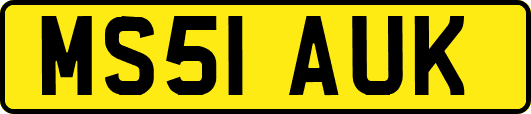 MS51 AUK